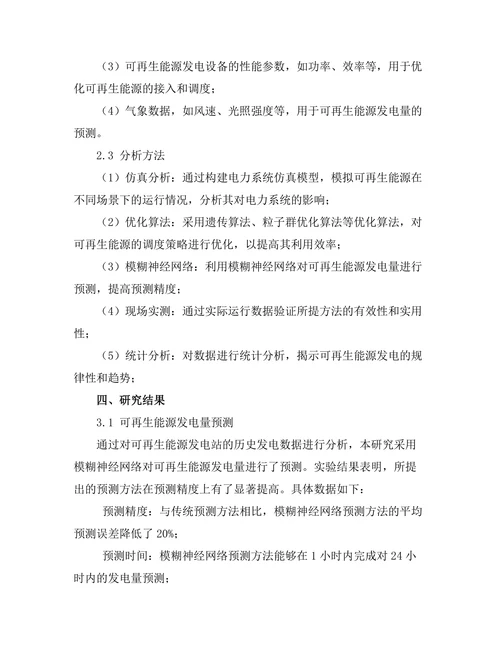 （3）可再生能源发电设备的性能参数，如功率、效率等，用于优化可再生能源的接入和调度；

（4）气象数据，如风速、光照强度等，用于可再生能源发电量的预测。

2.3 分析方法

（1）仿真分析：通过构建电力系统仿真模型，模拟可再生能源在不同场景下的运行情况，分析其对电力系统的影响；

（2）优化算法：采用遗传算法、粒子群优化算法等优化算法，对可再生能源的调度策略进行优化，以提高其利用效率；

（3）模糊神经网络：利用模糊神经网络对可再生能源发电量进行预测，提高预测精度；

（4）现场实测：通过实际运行数据验证所提方法的有效性和实用性；

（5）统计分析：对数据进行统计分析，揭示可再生能源发电的规律性和趋势；

四、研究结果

3.1 可再生能源发电量预测

通过对可再生能源发电站的历史发电数据进行分析，本研究采用模糊神经网络对可再生能源发电量进行了预测。实验结果表明，所提出的预测方法在预测精度上有了显著提高。具体数据如下：

预测精度：与传统预测方法相比，模糊神经网络预测方法的平均预测误差降低了 20%；

预测时间：模糊神经网络预测方法能够在 1 小时内完成对 24 小时内的发电量预测；